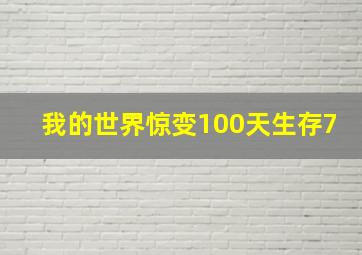 我的世界惊变100天生存7